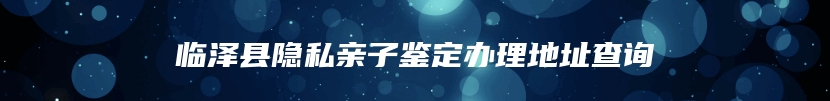 临泽县隐私亲子鉴定办理地址查询